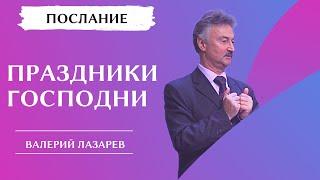 ПОСЛАНИЕ

ПРАЗДНИКИ ГОСПОДНИ

ВАЛЕРИЙ ЛАЗАРЕВ